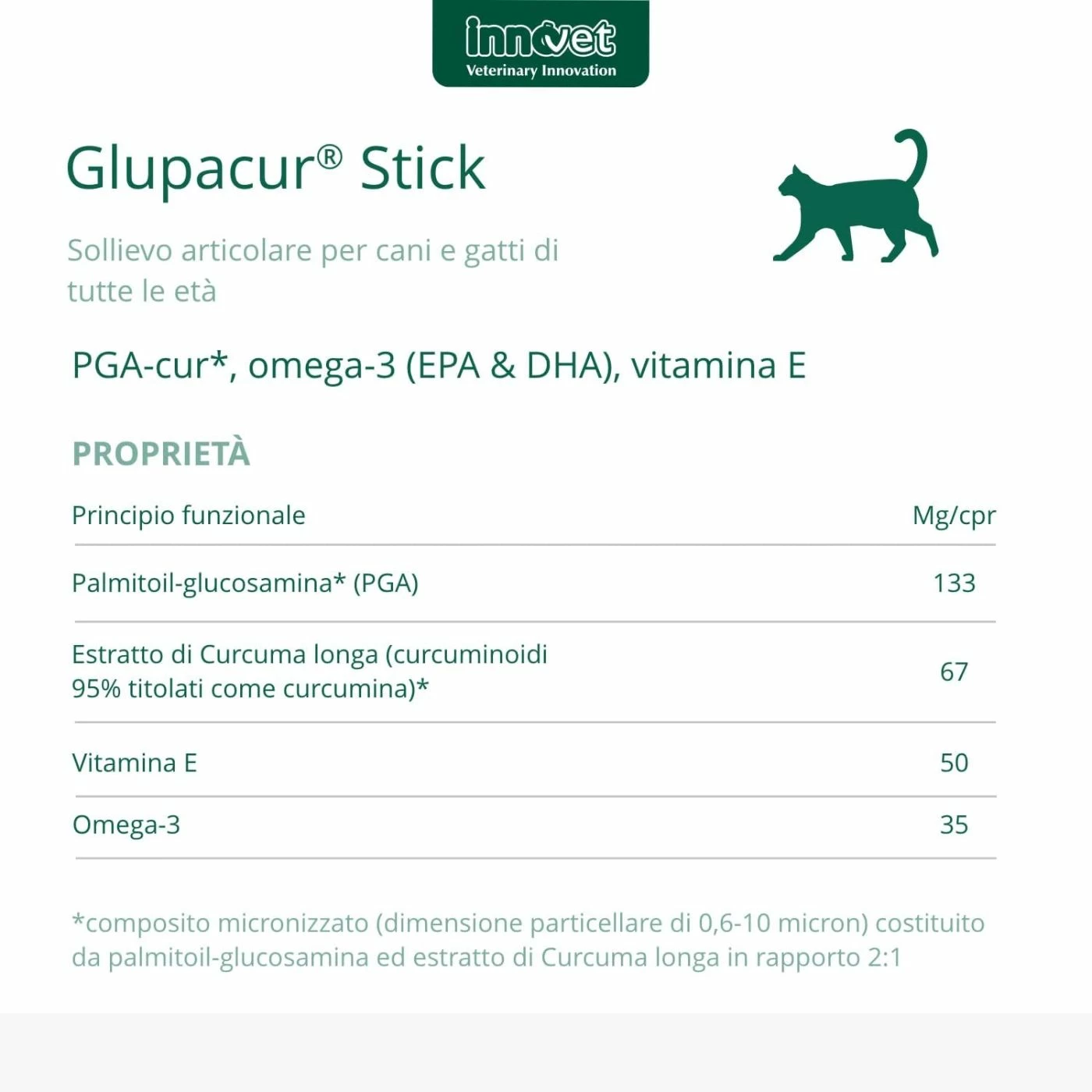 innovet
Veterinary Innovation

Glupacur® Stick

Sollievo articolare per cani e gatti di tutte le età

PGA-cur*, omega-3 (EPA & DHA), vitamina E

PROPRIETÀ

| Principio funzionale | Mg/cpr |
|---|---|
| Palmitoil-glucosamina* (PGA) | 133 |
| Estratto di Curcuma longa (curcuminoidi 95% titolati come curcumina)* | 67 |
| Vitamina E | 50 |
| Omega-3 | 35 |

*composito micronizzato (dimensione particellare di 0,6-10 micron) costituito da palmitoil-glucosamina ed estratto di Curcuma longa in rapporto 2:1